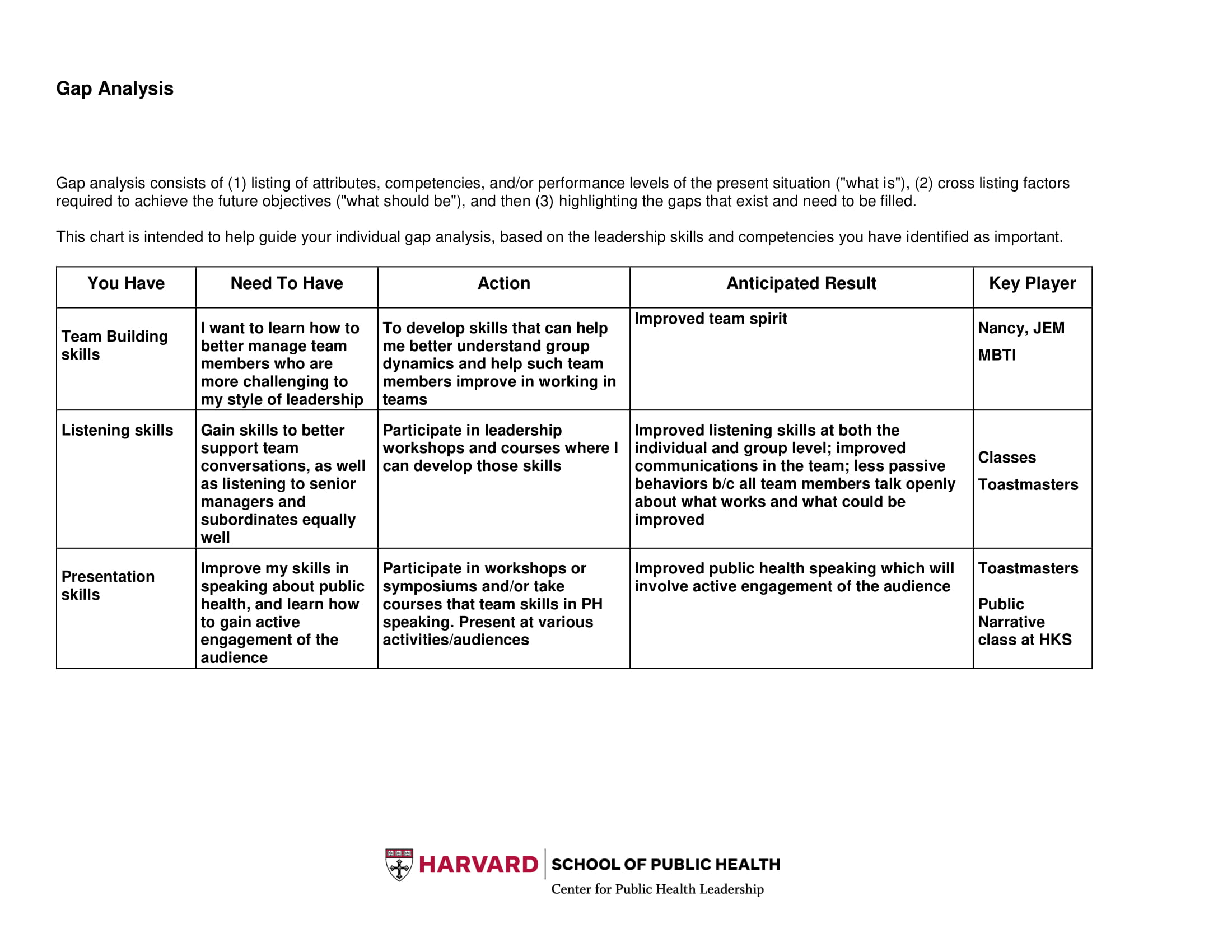 Gap Analysis

Gap analysis consists of (1) listing of attributes, competencies, and/or performance levels of the present situation ("what is"), (2) cross listing factors required to achieve the future objectives ("what should be"), and then (3) highlighting the gaps that exist and need to be filled.

This chart is intended to help guide your individual gap analysis, based on the leadership skills and competencies you have identified as important.

| You Have | Need To Have | Action | Anticipated Result | Key Player |
|---|---|---|---|---|
| Team Building skills | I want to learn how to better manage team members who are more challenging to my style of leadership | To develop skills that can help me better understand group dynamics and help such team members improve in working in teams | Improved team spirit | Nancy, JEM MBTI |
| Listening skills | Gain skills to better support team conversations, as well as listening to senior managers and subordinates equally well | Participate in leadership workshops and courses where I can develop those skills | Improved listening skills at both the individual and group level; improved communications in the team; less passive behaviors b/c all team members talk openly about what works and what could be improved | Classes Toastmasters |
| Presentation skills | Improve my skills in speaking about public health, and learn how to gain active engagement of the audience | Participate in workshops or symposiums and/or take courses that team skills in PH speaking. Present at various activities/audiences | Improved public health speaking which will involve active engagement of the audience | Toastmasters Public Narrative class at HKS |

HARVARD SCHOOL OF PUBLIC HEALTH
Center for Public Health Leadership